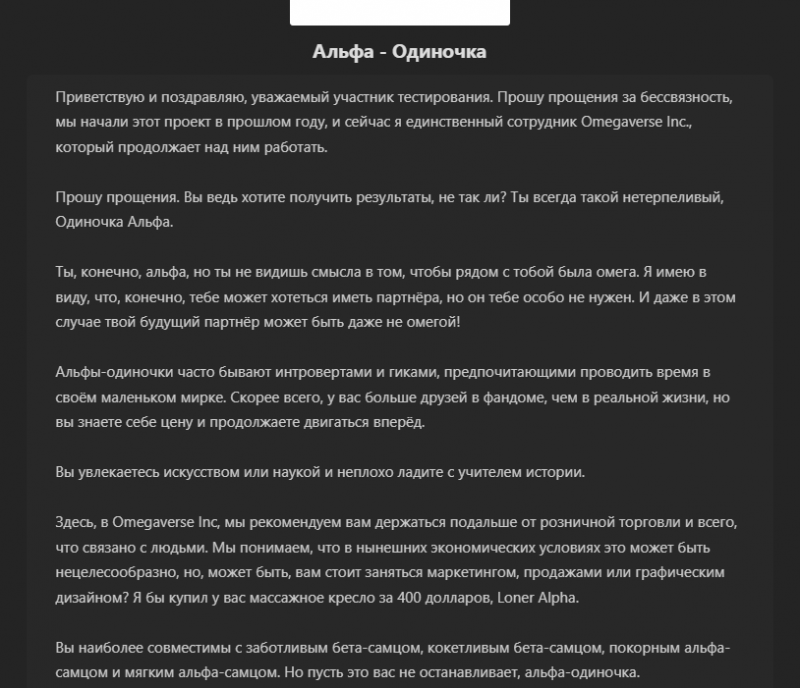 Альфа - Одиночка

Приветствую и поздравляю, уважаемый участник тестирования. Прошу прощения за бессвязность, мы начали этот проект в прошлом году, и сейчас я единственный сотрудник Omegaverse Inc., который продолжает над ним работать.

Прошу прощения. Вы ведь хотите получить результаты, не так ли? Ты всегда такой нетерпеливый, Одиночка Альфа.

Ты, конечно, альфа, но ты не видишь смысла в том, чтобы рядом с тобой была омега. Я имею в виду, что, конечно, тебе может хотеться иметь партнёра, но он тебе особо не нужен. И даже в этом случае твой будущий партнёр может быть даже не омегой!

Альфы-одиночки часто бывают интровертами и гиками, предпочитающими проводить время в своём маленьком мирке. Скорее всего, у вас больше друзей в фандоме, чем в реальной жизни, но вы знаете себе цену и продолжаете двигаться вперёд.

Вы увлекаетесь искусством или наукой и неплохо ладите с учителем истории.

Здесь, в Omegaverse Inc, мы рекомендуем вам держаться подальше от розничной торговли и всего, что связано с людьми. Мы понимаем, что в нынешних экономических условиях это может быть нецелесообразно, но, может быть, вам стоит заняться маркетингом, продажами или графическим дизайном? Я бы купил у вас массажное кресло за 400 долларов, Loner Alpha.

Вы наиболее совместимы с заботливым бета-самцом, кокетливым бета-самцом, покорным альфа-самцом и мягким альфа-самцом. Но пусть это вас не останавливает, альфа-одиночка.